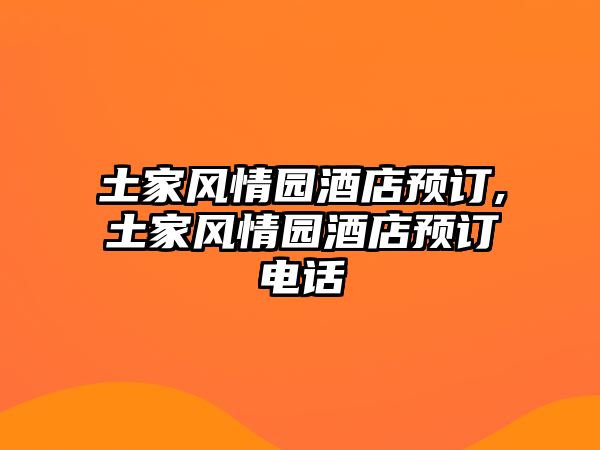 土家风情园酒店预订,土家风情园酒店预订电话